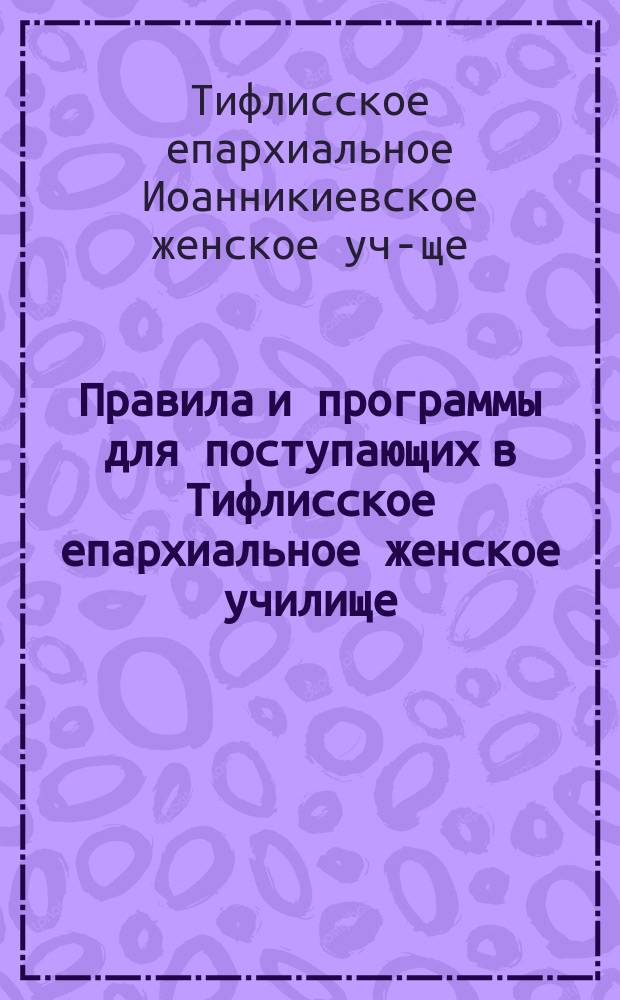 Тифлисское епархиальное Иоанникиевское женское уч-ще

Правила и программы для поступающих в Тифлисское епархиальное женское училище